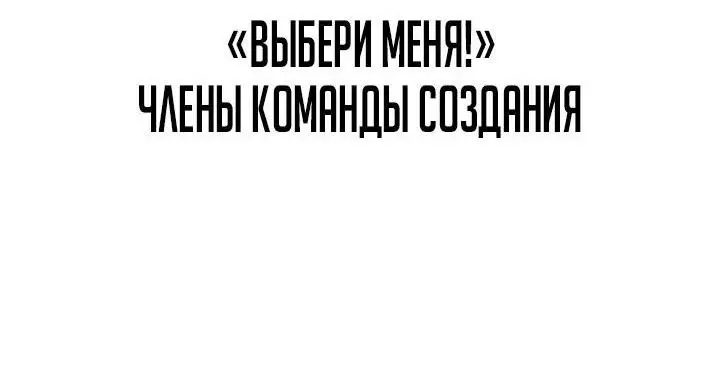 «ВЫБЕРИ МЕНЯ!»
ЧЛЕНЫ КОМАНДЫ СОЗДАНИЯ